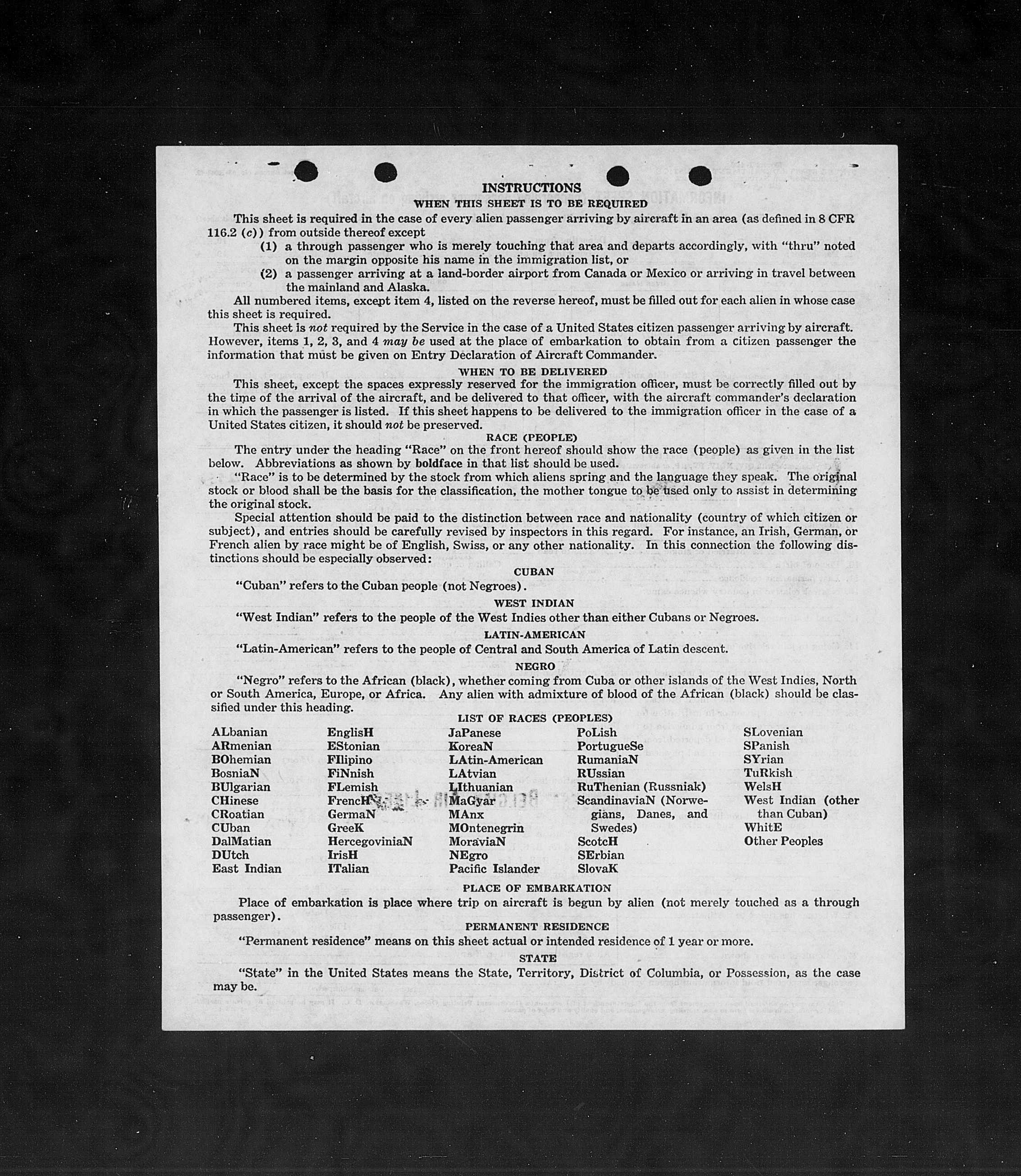 INSTRUCTIONS

WHEN THIS SHEET IS TO BE REQUIRED

This sheet is required in the case of every alien passenger arriving by aircraft in an area (as defined in 8 CFR 116.2 (c)) from outside thereof except

(1) a through passenger who is merely touching that area and departs accordingly, with "thru" noted on the margin opposite his name in the immigration list, or

(2) a passenger arriving at a land-border airport from Canada or Mexico or arriving in travel between the mainland and Alaska.

All numbered items, except item 4, listed on the reverse hereof, must be filled out for each alien in whose case this sheet is required.

This sheet is not required by the Service in the case of a United States citizen passenger arriving by aircraft. However, items 1, 2, 3, and 4 may be used at the place of embarkation to obtain from a citizen passenger the information that must be given on Entry Declaration of Aircraft Commander.

WHEN TO BE DELIVERED

This sheet, except the spaces expressly reserved for the immigration officer, must be correctly filled out by the time of the arrival of the aircraft, and be delivered to that officer, with the aircraft commander's declaration in which the passenger is listed. If this sheet happens to be delivered to the immigration officer in the case of a United States citizen, it should not be preserved.

RACE (PEOPLE)

The entry under the heading "Race" on the front hereof should show the race (people) as given in the list below. Abbreviations as shown by boldface in that list should be used.

"Race" is to be determined by the stock from which aliens spring and the language they speak. The original stock or blood shall be the basis for the classification, the mother tongue to be used only to assist in determining the original stock.

Special attention should be paid to the distinction between race and nationality (country of which citizen or subject), and entries should be carefully revised by inspectors in this regard. For instance, an Irish, German, or French alien by race might be of English, Swiss, or any other nationality. In this connection the following distinctions should be especially observed:

CUBAN

"Cuban" refers to the Cuban people (not Negroes).

WEST INDIAN

"West Indian" refers to the people of the West Indies other than either Cubans or Negroes.

LATIN-AMERICAN

"Latin-American" refers to the people of Central and South America of Latin descent.

NEGRO

"Negro" refers to the African (black), whether coming from Cuba or other islands of the West Indies, North or South America, Europe, or Africa. Any alien with admixture of blood of the African (black) should be classified under this heading.

LIST OF RACES (PEOPLES)

ALbanian
ARmenian
BOhemian
BosniaN
BUlgarian
CHinese
CRoatian
CUban
DalMatian
DUtch
East Indian

EnglisH
EStonian
FIlipino
FiNnish
FLemish
FrencH
GermaN
GreeK
HercegoviniaN
IrisH
ITalian

JaPanese
KoreaN
LAtin-American
LAtvian
LIthuanian
MaGyar
MAnx
MOntenegrin
MoraviaN
NEgro
Pacific Islander

PoLish
PortugueSe
RumaniaN
RUssian
RuThenian (Russniak)
ScandinaviaN (Norwegians, Danes, and Swedes)
ScotcH
SErbian
SlovaK

SLovenian
SPanish
SYrian
TuRkish
WelsH
West Indian (other than Cuban)
WhitE
Other Peoples

PLACE OF EMBARKATION

Place of embarkation is place where trip on aircraft is begun by alien (not merely touched as a through passenger).

PERMANENT RESIDENCE

"Permanent residence" means on this sheet actual or intended residence of 1 year or more.

STATE

"State" in the United States means the State, Territory, District of Columbia, or Possession, as the case may be.